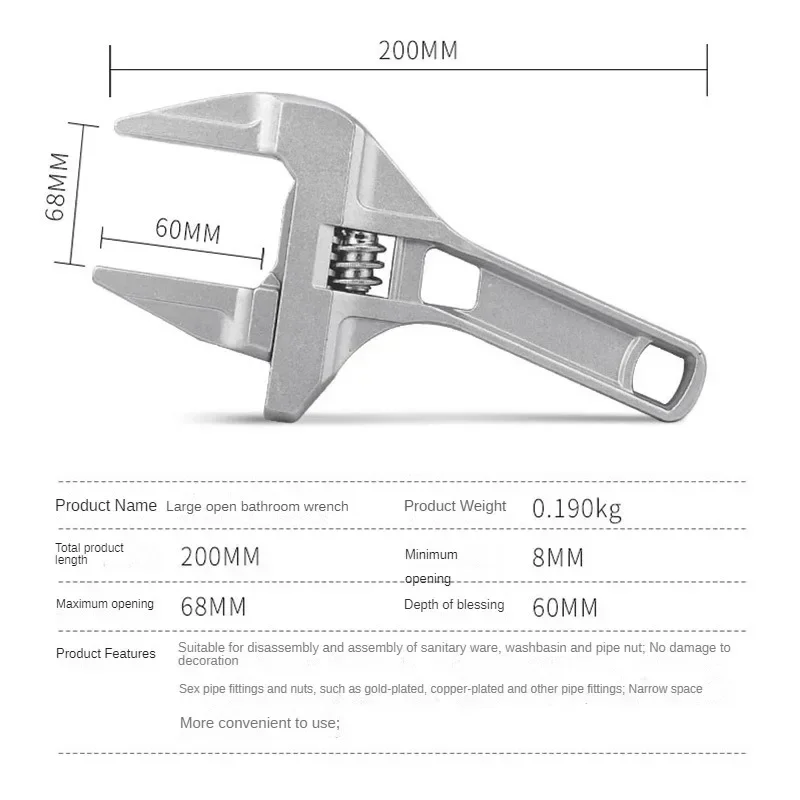 200MM

68MM

60MM

Product Name Large open bathroom wrench

Product Weight 0.190kg

Total product length 200MM

Minimum opening 8MM

Maximum opening 68MM

Depth of blessing 60MM

Product Features Suitable for disassembly and assembly of sanitary ware, washbasin and pipe nut; No damage to decoration

Sex pipe fittings and nuts, such as gold-plated, copper-plated and other pipe fittings; Narrow space

More convenient to use;